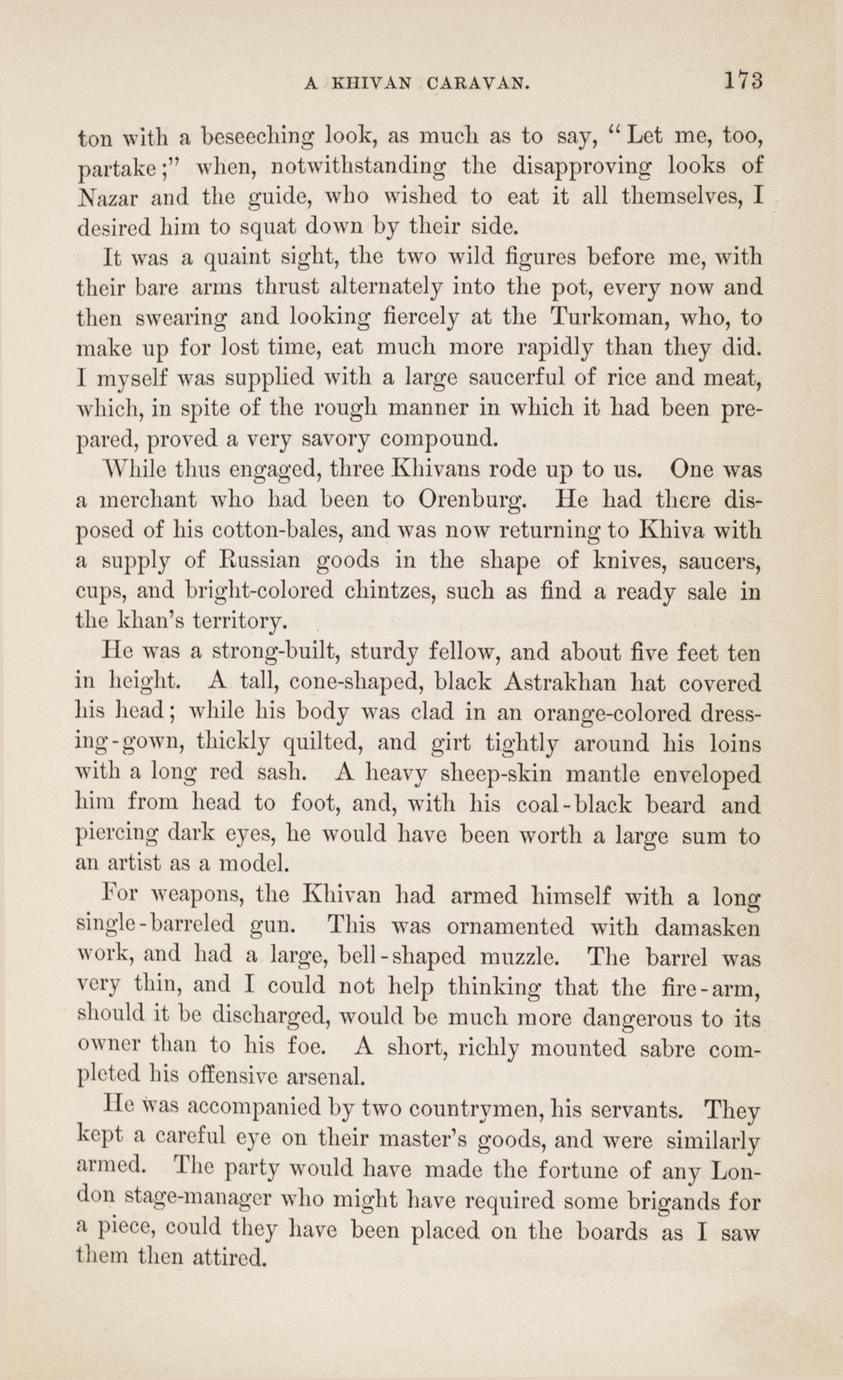 A KHIVAN CARAVAN. 173

ton with a beseeching look, as much as to say, "Let me, too, partake;" when, notwithstanding the disapproving looks of Nazar and the guide, who wished to eat it all themselves, I desired him to squat down by their side.

It was a quaint sight, the two wild figures before me, with their bare arms thrust alternately into the pot, every now and then swearing and looking fiercely at the Turkoman, who, to make up for lost time, eat much more rapidly than they did. I myself was supplied with a large saucerful of rice and meat, which, in spite of the rough manner in which it had been prepared, proved a very savory compound.

While thus engaged, three Khivans rode up to us. One was a merchant who had been to Orenburg. He had there disposed of his cotton-bales, and was now returning to Khiva with a supply of Russian goods in the shape of knives, saucers, cups, and bright-colored chintzes, such as find a ready sale in the khan's territory.

He was a strong-built, sturdy fellow, and about five feet ten in height. A tall, cone-shaped, black Astrakhan hat covered his head; while his body was clad in an orange-colored dressing-gown, thickly quilted, and girt tightly around his loins with a long red sash. A heavy sheep-skin mantle enveloped him from head to foot, and, with his coal-black beard and piercing dark eyes, he would have been worth a large sum to an artist as a model.

For weapons, the Khivan had armed himself with a long single-barreled gun. This was ornamented with damasken work, and had a large, bell-shaped muzzle. The barrel was very thin, and I could not help thinking that the fire-arm, should it be discharged, would be much more dangerous to its owner than to his foe. A short, richly mounted sabre completed his offensive arsenal.

He was accompanied by two countrymen, his servants. They kept a careful eye on their master's goods, and were similarly armed. The party would have made the fortune of any London stage-manager who might have required some brigands for a piece, could they have been placed on the boards as I saw them then attired.